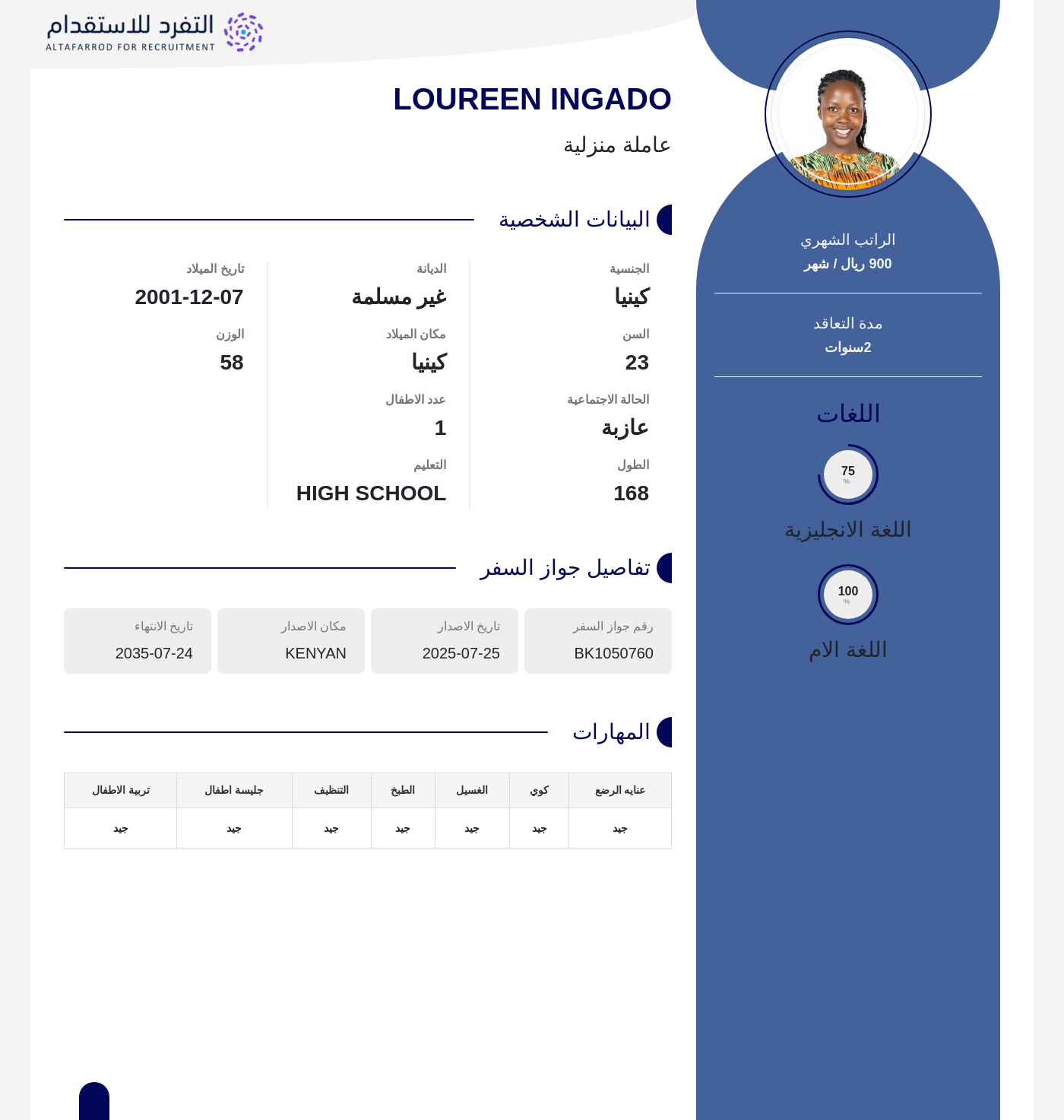 التفرد للاستقدام
ALTAFARROD FOR RECRUITMENT

LOUREEN INGADO
عاملة منزلية

الراتب الشهري
900 ريال / شهر

مدة التعاقد
2سنوات

اللغات
75 %
اللغة الانجليزية
100 %
اللغة الام

البيانات الشخصية

الجنسية
كينيا
السن
23
الحالة الاجتماعية
عازبة
الطول
168

الديانة
غير مسلمة
مكان الميلاد
كينيا
عدد الاطفال
1
التعليم
HIGH SCHOOL

تاريخ الميلاد
2001-12-07
الوزن
58

تفاصيل جواز السفر

رقم جواز السفر
BK1050760
تاريخ الاصدار
2025-07-25
مكان الاصدار
KENYAN
تاريخ الانتهاء
2035-07-24

المهارات

| عنايه الرضع | كوي | الغسيل | الطبخ | التنظيف | جليسة اطفال | تربية الاطفال |
|---|---|---|---|---|---|---|
| جيد | جيد | جيد | جيد | جيد | جيد | جيد |